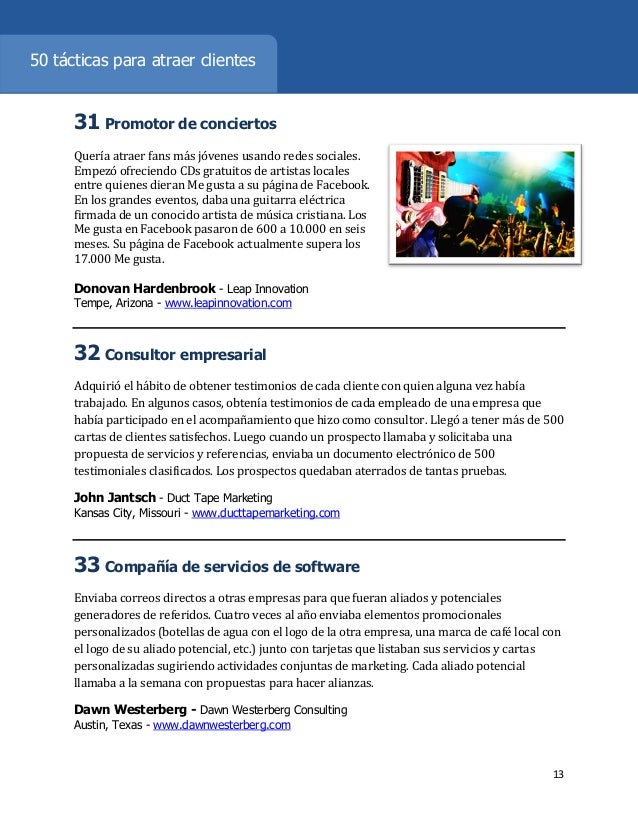 50 tácticas para atraer clientes

31 Promotor de conciertos

Quería atraer fans más jóvenes usando redes sociales. Empezó ofreciendo CDs gratuitos de artistas locales entre quienes dieran Me gusta a su página de Facebook. En los grandes eventos, daba una guitarra eléctrica firmada de un conocido artista de música cristiana. Los Me gusta en Facebook pasaron de 600 a 10.000 en seis meses. Su página de Facebook actualmente supera los 17.000 Me gusta.

Donovan Hardenbrook - Leap Innovation
Tempe, Arizona - www.leapinnovation.com

32 Consultor empresarial

Adquirió el hábito de obtener testimonios de cada cliente con quien alguna vez había trabajado. En algunos casos, obtenía testimonios de cada empleado de una empresa que había participado en el acompañamiento que hizo como consultor. Llegó a tener más de 500 cartas de clientes satisfechos. Luego cuando un prospecto llamaba y solicitaba una propuesta de servicios y referencias, enviaba un documento electrónico de 500 testimoniales clasificados. Los prospectos quedaban aterrados de tantas pruebas.

John Jantsch - Duct Tape Marketing
Kansas City, Missouri - www.ducttapemarketing.com

33 Compañía de servicios de software

Enviaba correos directos a otras empresas para que fueran aliados y potenciales generadores de referidos. Cuatro veces al año enviaba elementos promocionales personalizados (botellas de agua con el logo de la otra empresa, una marca de café local con el logo de su aliado potencial, etc.) junto con tarjetas que listaban sus servicios y cartas personalizadas sugiriendo actividades conjuntas de marketing. Cada aliado potencial llamaba a la semana con propuestas para hacer alianzas.

Dawn Westerberg - Dawn Westerberg Consulting
Austin, Texas - www.dawnwesterberg.com

13